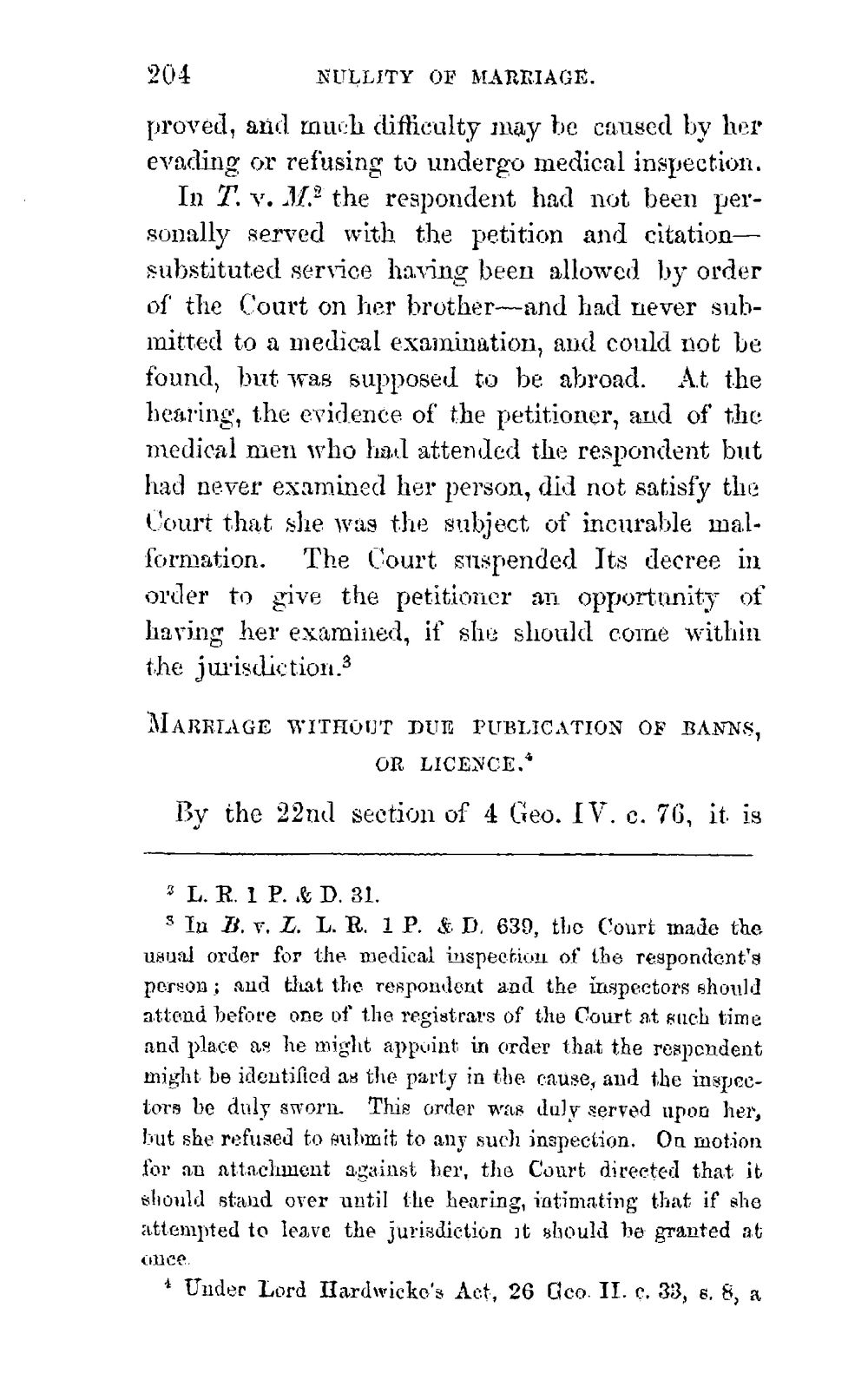 204 NULLITY OF MARRIAGE.

proved, and much difficulty may be caused by her evading or refusing to undergo medical inspection.

In T. v. M.$^{2}$ the respondent had not been personally served with the petition and citation—substituted service having been allowed by order of the Court on her brother—and had never submitted to a medical examination, and could not be found, but was supposed to be abroad. At the hearing, the evidence of the petitioner, and of the medical men who had attended the respondent but had never examined her person, did not satisfy the Court that she was the subject of incurable malformation. The Court suspended Its decree in order to give the petitioner an opportunity of having her examined, if she should come within the jurisdiction.$^{3}$

MARRIAGE WITHOUT DUE PUBLICATION OF BANNS, OR LICENCE.$^{4}$

By the 22nd section of 4 Geo. IV. c. 76, it is

$^{2}$ L. R. 1 P. & D. 31.

$^{3}$ In B. v. L. L. R. 1 P. & D. 639, the Court made the usual order for the medical inspection of the respondent's person; and that the respondent and the inspectors should attend before one of the registrars of the Court at such time and place as he might appoint in order that the respondent might be identified as the party in the cause, and the inspectors be duly sworn. This order was duly served upon her, but she refused to submit to any such inspection. On motion for an attachment against her, the Court directed that it should stand over until the hearing, intimating that if she attempted to leave the jurisdiction it should be granted at once.

$^{4}$ Under Lord Hardwicke's Act, 26 Geo. II. c. 33, s. 8, a